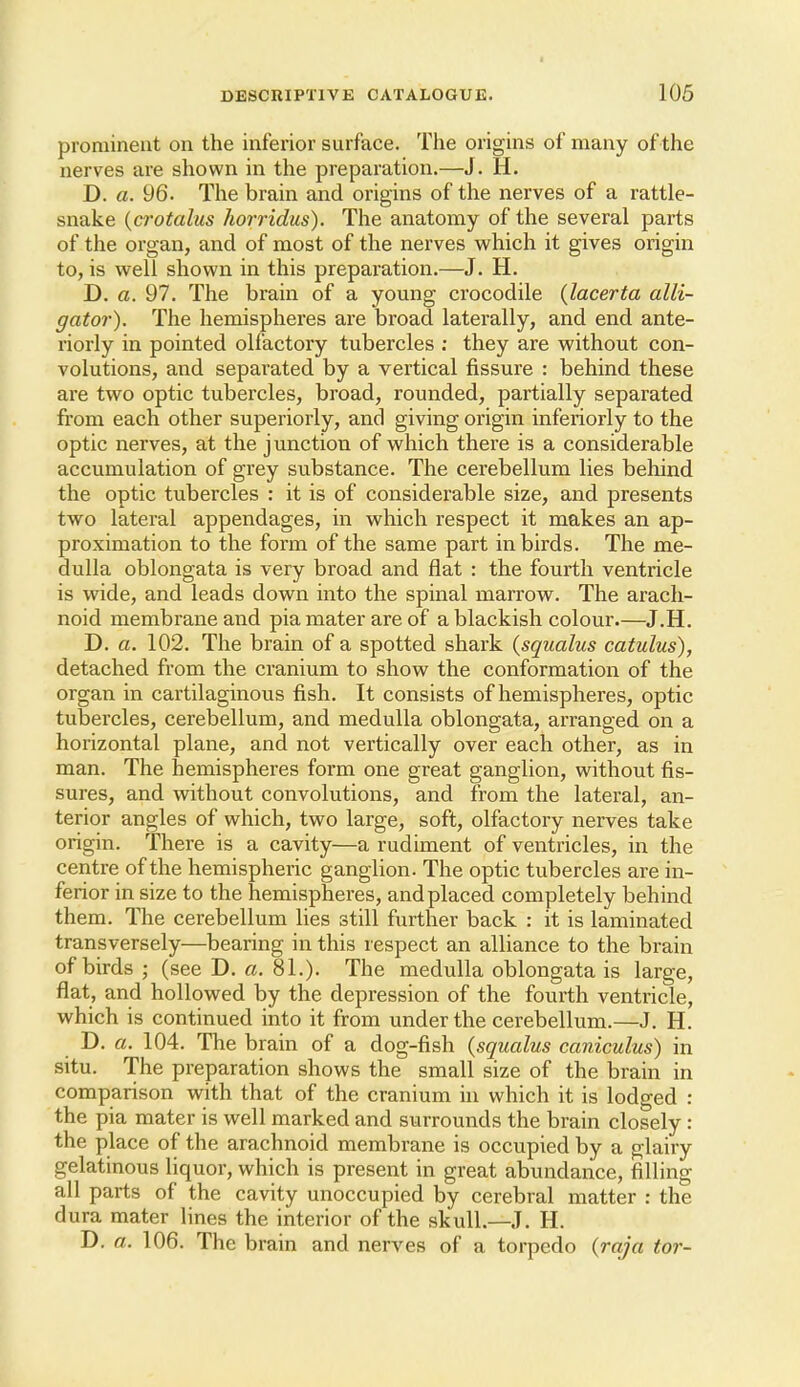 DESCRIPTIVE CATALOGUE. 105

prominent on the inferior surface. The origins of many of the nerves are shown in the preparation.—J. H.

D. a. 96. The brain and origins of the nerves of a rattlesnake (crotalus horridus). The anatomy of the several parts of the organ, and of most of the nerves which it gives origin to, is well shown in this preparation.—J. H.

D. a. 97. The brain of a young crocodile (lacerta alligator). The hemispheres are broad laterally, and end anteriorly in pointed olfactory tubercles : they are without convolutions, and separated by a vertical fissure : behind these are two optic tubercles, broad, rounded, partially separated from each other superiorly, and giving origin inferiorly to the optic nerves, at the junction of which there is a considerable accumulation of grey substance. The cerebellum lies behind the optic tubercles : it is of considerable size, and presents two lateral appendages, in which respect it makes an approximation to the form of the same part in birds. The medulla oblongata is very broad and flat : the fourth ventricle is wide, and leads down into the spinal marrow. The arachnoid membrane and pia mater are of a blackish colour.—J.H.

D. a. 102. The brain of a spotted shark (squalus catulus), detached from the cranium to show the conformation of the organ in cartilaginous fish. It consists of hemispheres, optic tubercles, cerebellum, and medulla oblongata, arranged on a horizontal plane, and not vertically over each other, as in man. The hemispheres form one great ganglion, without fissures, and without convolutions, and from the lateral, anterior angles of which, two large, soft, olfactory nerves take origin. There is a cavity—a rudiment of ventricles, in the centre of the hemispheric ganglion. The optic tubercles are inferior in size to the hemispheres, and placed completely behind them. The cerebellum lies still further back : it is laminated transversely—bearing in this respect an alliance to the brain of birds ; (see D. a. 81.). The medulla oblongata is large, flat, and hollowed by the depression of the fourth ventricle, which is continued into it from under the cerebellum.—J. H.

D. a. 104. The brain of a dog-fish (squalus caniculus) in situ. The preparation shows the small size of the brain in comparison with that of the cranium in which it is lodged : the pia mater is well marked and surrounds the brain closely : the place of the arachnoid membrane is occupied by a glairy gelatinous liquor, which is present in great abundance, filling all parts of the cavity unoccupied by cerebral matter : the dura mater lines the interior of the skull.—J. H.

D. a. 106. The brain and nerves of a torpedo (raja tor-